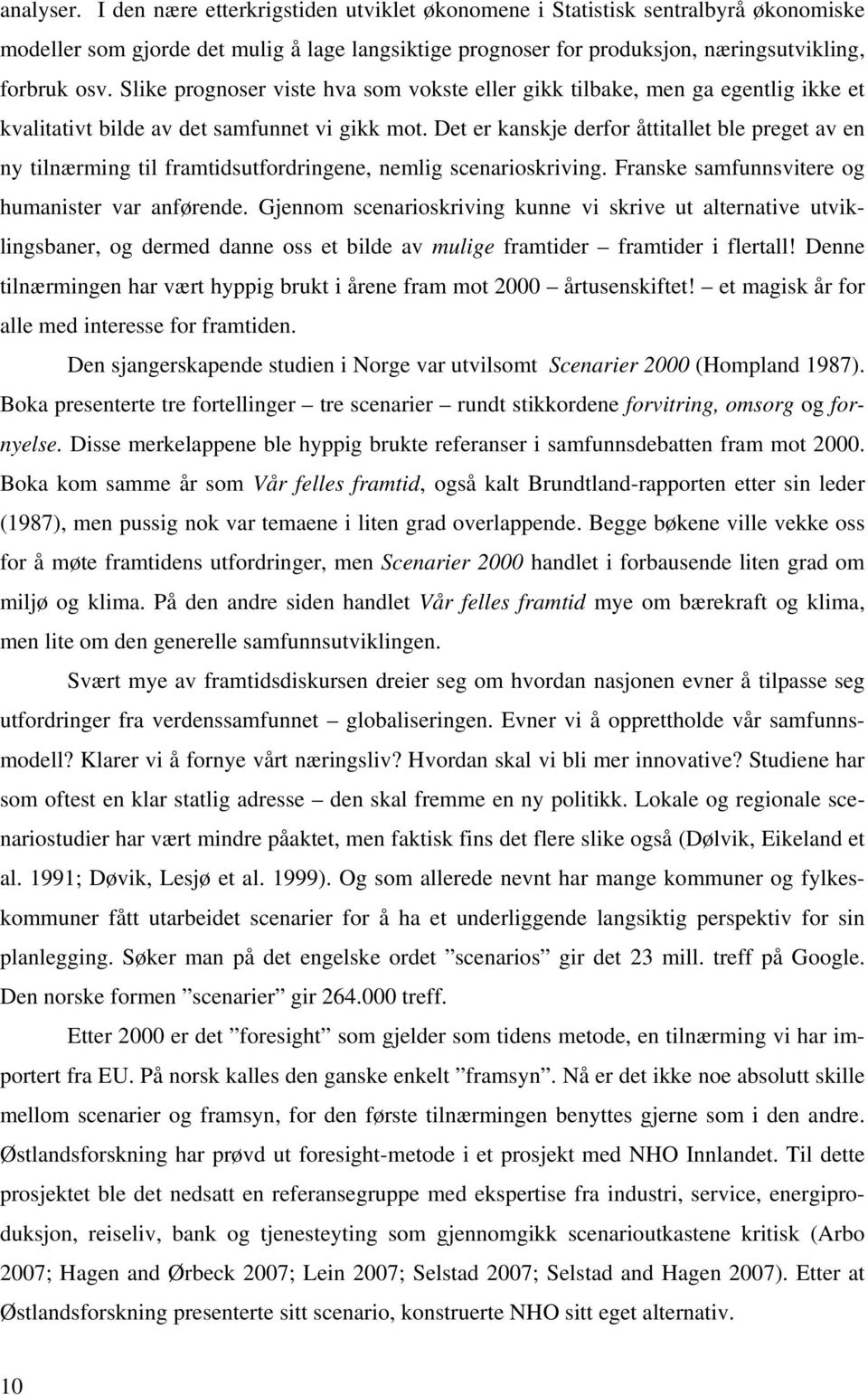 analyser. I den nære etterkrigstiden utviklet økonomene i Statistisk sentralbyrå økonomiske modeller som gjorde det mulig å lage langsiktige prognoser for produksjon, næringsutvikling, forbruk osv. Slike prognoser viste hva som vokste eller gikk tilbake, men ga egentlig ikke et kvalitativt bilde av det samfunnet vi gikk mot. Det er kanskje derfor åttitallet ble preget av en ny tilnærming til framtidsutfordringene, nemlig scenarioskriving. Franske samfunnsvitere og humanister var anførende. Gjennom scenarioskriving kunne vi skrive ut alternative utviklingsbaner, og dermed danne oss et bilde av mulige framtider – framtider i flertall! Denne tilnærmingen har vært hyppig brukt i årene fram mot 2000 – årtusenskiftet! – et magisk år for alle med interesse for framtiden.

Den sjangerskapende studien i Norge var utvilsomt Scenarier 2000 (Hompland 1987). Boka presenterte tre fortellinger – tre scenarier – rundt stikkordene forvitring, omsorg og fornyelse. Disse merkelappene ble hyppig brukte referanser i samfunnsdebatten fram mot 2000. Boka kom samme år som Vår felles framtid, også kalt Brundtland-rapporten etter sin leder (1987), men pussig nok var temaene i liten grad overlappende. Begge bøkene ville vekke oss for å møte framtidens utfordringer, men Scenarier 2000 handlet i forbausende liten grad om miljø og klima. På den andre siden handlet Vår felles framtid mye om bærekraft og klima, men lite om den generelle samfunnsutviklingen.

Svært mye av framtidsdiskursen dreier seg om hvordan nasjonen evner å tilpasse seg utfordringer fra verdenssamfunnet – globaliseringen. Evner vi å opprettholde vår samfunnsmodell? Klarer vi å fornye vårt næringsliv? Hvordan skal vi bli mer innovative? Studiene har som oftest en klar statlig adresse – den skal fremme en ny politikk. Lokale og regionale scenariostudier har vært mindre påaktet, men faktisk fins det flere slike også (Dølvik, Eikeland et al. 1991; Døvik, Lesjø et al. 1999). Og som allerede nevnt har mange kommuner og fylkeskommuner fått utarbeidet scenarier for å ha et underliggende langsiktig perspektiv for sin planlegging. Søker man på det engelske ordet ”scenarios” gir det 23 mill. treff på Google. Den norske formen ”scenarier” gir 264.000 treff.

Etter 2000 er det ”foresight” som gjelder som tidens metode, en tilnærming vi har importert fra EU. På norsk kalles den ganske enkelt ”framsyn”. Nå er det ikke noe absolutt skille mellom scenarier og framsyn, for den første tilnærmingen benyttes gjerne som i den andre. Østlandsforskning har prøvd ut foresight-metode i et prosjekt med NHO Innlandet. Til dette prosjektet ble det nedsatt en referansegruppe med ekspertise fra industri, service, energiproduksjon, reiseliv, bank og tjenesteyting som gjennomgikk scenarioutkastene kritisk (Arbo 2007; Hagen and Ørbeck 2007; Lein 2007; Selstad 2007; Selstad and Hagen 2007). Etter at Østlandsforskning presenterte sitt scenario, konstruerte NHO sitt eget alternativ.

10